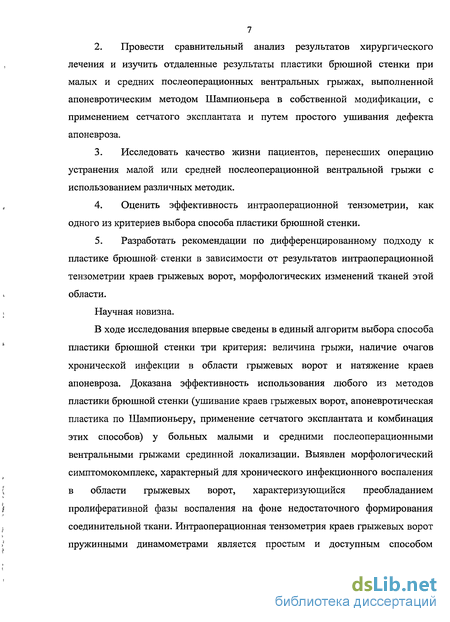 7

2. Провести сравнительный анализ результатов хирургического лечения и изучить отдаленные результаты пластики брюшной стенки при малых и средних послеоперационных вентральных грыжах, выполненной апоневротическим методом Шампионьера в собственной модификации, с применением сетчатого эксплантата и путем простого ушивания дефекта апоневроза.

3. Исследовать качество жизни пациентов, перенесших операцию устранения малой или средней послеоперационной вентральной грыжи с использованием различных методик.

4. Оценить эффективность интраоперационной тензометрии, как одного из критериев выбора способа пластики брюшной стенки.

5. Разработать рекомендации по дифференцированному подходу к пластике брюшной стенки в зависимости от результатов интраоперационной тензометрии краев грыжевых ворот, морфологических изменений тканей этой области.

Научная новизна.

В ходе исследования впервые сведены в единый алгоритм выбора способа пластики брюшной стенки три критерия: величина грыжи, наличие очагов хронической инфекции в области грыжевых ворот и натяжение краев апоневроза. Доказана эффективность использования любого из методов пластики брюшной стенки (ушивание краев грыжевых ворот, апоневротическая пластика по Шампионьеру, применение сетчатого эксплантата и комбинация этих способов) у больных малыми и средними послеоперационными вентральными грыжами срединной локализации. Выявлен морфологический симптомокомплекс, характерный для хронического инфекционного воспаления в области грыжевых ворот, характеризующийся преобладанием пролиферативной фазы воспаления на фоне недостаточного формирования соединительной ткани. Интраоперационная тензометрия краев грыжевых ворот пружинными динамометрами является простым и доступным способом

dsLib.net
библиотека диссертаций